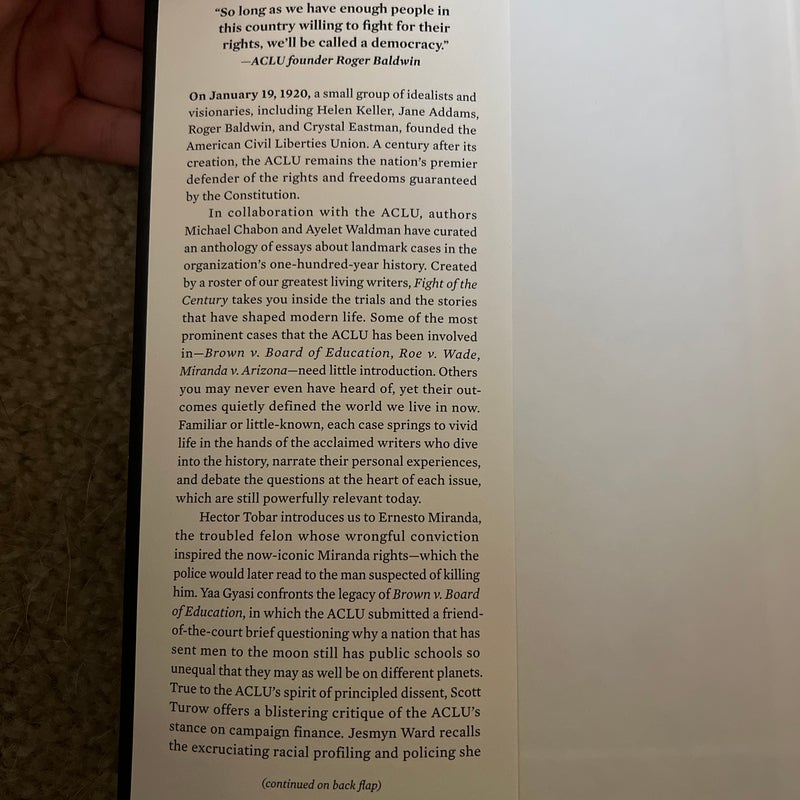 "So long as we have enough people in this country willing to fight for their rights, we'll be called a democracy."
—ACLU founder Roger Baldwin

On January 19, 1920, a small group of idealists and visionaries, including Helen Keller, Jane Addams, Roger Baldwin, and Crystal Eastman, founded the American Civil Liberties Union. A century after its creation, the ACLU remains the nation's premier defender of the rights and freedoms guaranteed by the Constitution.

In collaboration with the ACLU, authors Michael Chabon and Ayelet Waldman have curated an anthology of essays about landmark cases in the organization's one-hundred-year history. Created by a roster of our greatest living writers, Fight of the Century takes you inside the trials and the stories that have shaped modern life. Some of the most prominent cases that the ACLU has been involved in—Brown v. Board of Education, Roe v. Wade, Miranda v. Arizona—need little introduction. Others you may never even have heard of, yet their outcomes quietly defined the world we live in now. Familiar or little-known, each case springs to vivid life in the hands of the acclaimed writers who dive into the history, narrate their personal experiences, and debate the questions at the heart of each issue, which are still powerfully relevant today.

Hector Tobar introduces us to Ernesto Miranda, the troubled felon whose wrongful conviction inspired the now-iconic Miranda rights—which the police would later read to the man suspected of killing him. Yaa Gyasi confronts the legacy of Brown v. Board of Education, in which the ACLU submitted a friend-of-the-court brief questioning why a nation that has sent men to the moon still has public schools so unequal that they may as well be on different planets. True to the ACLU's spirit of principled dissent, Scott Turow offers a blistering critique of the ACLU's stance on campaign finance. Jesmyn Ward recalls the excruciating racial profiling and policing she

(continued on back flap)